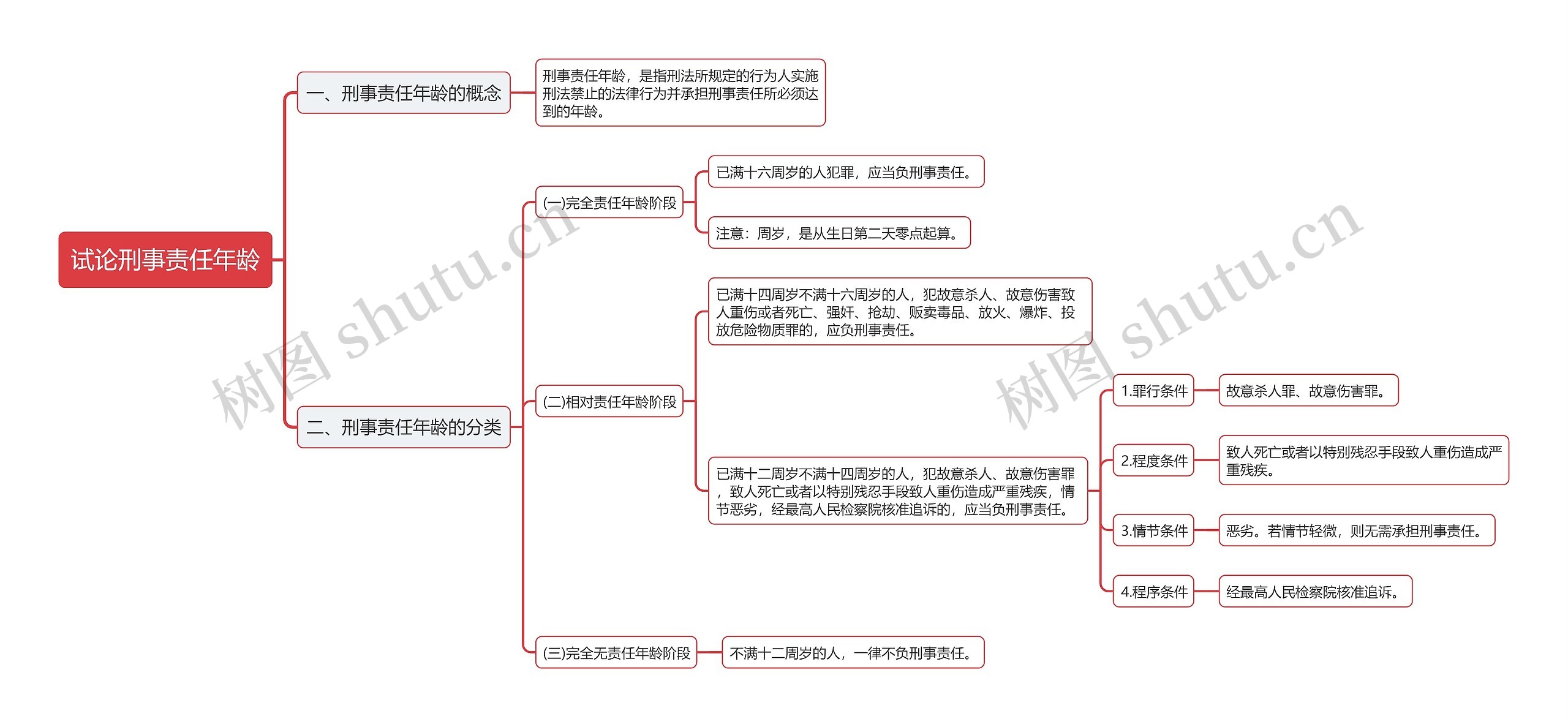 试论刑事责任年龄

一、刑事责任年龄的概念

刑事责任年龄，是指刑法所规定的行为人实施刑法禁止的法律行为并承担刑事责任所必须达到的年龄。

二、刑事责任年龄的分类

(一)完全责任年龄阶段

已满十六周岁的人犯罪，应当负刑事责任。

注意：周岁，是从生日第二天零点起算。

(二)相对责任年龄阶段

已满十四周岁不满十六周岁的人，犯故意杀人、故意伤害致人重伤或者死亡、强奸、抢劫、贩卖毒品、放火、爆炸、投放危险物质罪的，应负刑事责任。

已满十二周岁不满十四周岁的人，犯故意杀人、故意伤害罪，致人死亡或者以特别残忍手段致人重伤造成严重残疾，情节恶劣，经最高人民检察院核准追诉的，应当负刑事责任。

1.罪行条件

故意杀人罪、故意伤害罪。

2.程度条件

致人死亡或者以特别残忍手段致人重伤造成严重残疾。

3.情节条件

恶劣。若情节轻微，则无需承担刑事责任。

4.程序条件

经最高人民检察院核准追诉。

(三)完全无责任年龄阶段

不满十二周岁的人，一律不负刑事责任。

树图 shutu.cn

树图 shutu.cn